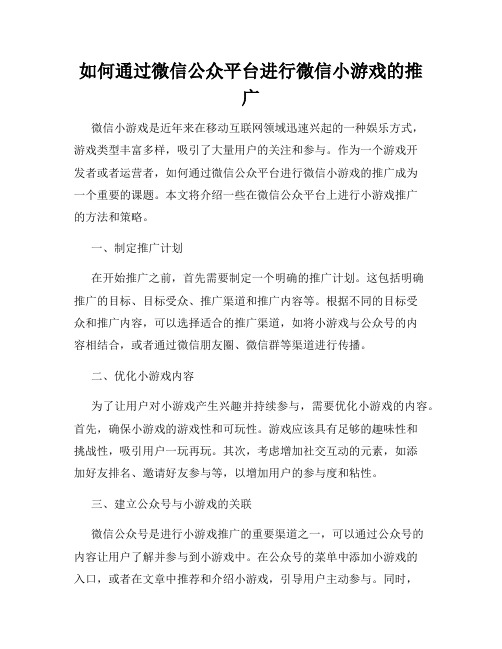 如何通过微信公众平台进行微信小游戏的推广

微信小游戏是近年来在移动互联网领域迅速兴起的一种娱乐方式，游戏类型丰富多样，吸引了大量用户的关注和参与。作为一个游戏开发者或者运营者，如何通过微信公众平台进行微信小游戏的推广成为一个重要的课题。本文将介绍一些在微信公众平台上进行小游戏推广的方法和策略。

一、制定推广计划

在开始推广之前，首先需要制定一个明确的推广计划。这包括明确推广的目标、目标受众、推广渠道和推广内容等。根据不同的目标受众和推广内容，可以选择适合的推广渠道，如将小游戏与公众号的内容相结合，或者通过微信朋友圈、微信群等渠道进行传播。

二、优化小游戏内容

为了让用户对小游戏产生兴趣并持续参与，需要优化小游戏的内容。首先，确保小游戏的游戏性和可玩性。游戏应该具有足够的趣味性和挑战性，吸引用户一玩再玩。其次，考虑增加社交互动的元素，如添加好友排名、邀请好友参与等，以增加用户的参与度和粘性。

三、建立公众号与小游戏的关联

微信公众号是进行小游戏推广的重要渠道之一，可以通过公众号的内容让用户了解并参与到小游戏中。在公众号的菜单中添加小游戏的入口，或者在文章中推荐和介绍小游戏，引导用户主动参与。同时，